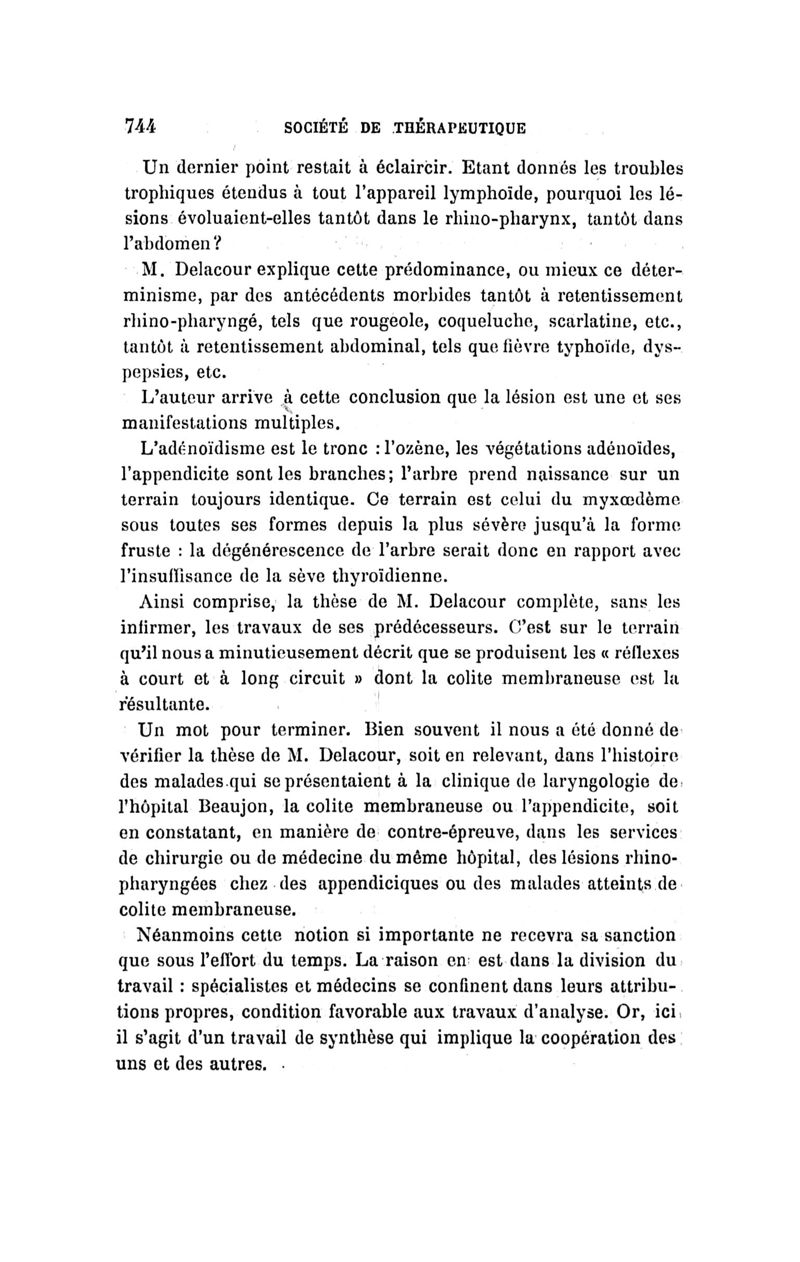 744 SOCIÉTÉ DE THÉRAPEUTIQUE

Un dernier point restait à éclaircir. Etant donnés les troubles trophiques étendus à tout l'appareil lymphoïde, pourquoi les lésions évoluaient-elles tantôt dans le rhino-pharynx, tantôt dans l'abdomen?

M. Delacour explique cette prédominance, ou mieux ce déterminisme, par des antécédents morbides tantôt à retentissement rhino-pharyngé, tels que rougeole, coqueluche, scarlatine, etc., tantôt à retentissement abdominal, tels que fièvre typhoïde, dyspepsies, etc.

L'auteur arrive à cette conclusion que la lésion est une et ses manifestations multiples.

L'adénoïdisme est le tronc : l'ozène, les végétations adénoïdes, l'appendicite sont les branches; l'arbre prend naissance sur un terrain toujours identique. Ce terrain est celui du myxœdème sous toutes ses formes depuis la plus sévère jusqu'à la forme fruste : la dégénérescence de l'arbre serait donc en rapport avec l'insuffisance de la sève thyroïdienne.

Ainsi comprise, la thèse de M. Delacour complète, sans les infirmer, les travaux de ses prédécesseurs. C'est sur le terrain qu'il nous a minutieusement décrit que se produisent les « réflexes à court et à long circuit » dont la colite membraneuse est la résultante.

Un mot pour terminer. Bien souvent il nous a été donné de vérifier la thèse de M. Delacour, soit en relevant, dans l'histoire des malades qui se présentaient à la clinique de laryngologie de l'hôpital Beaujon, la colite membraneuse ou l'appendicite, soit en constatant, en manière de contre-épreuve, dans les services de chirurgie ou de médecine du même hôpital, des lésions rhino-pharyngées chez des appendiciques ou des malades atteints de colite membraneuse.

Néanmoins cette notion si importante ne recevra sa sanction que sous l'effort du temps. La raison en est dans la division du travail : spécialistes et médecins se confinent dans leurs attributions propres, condition favorable aux travaux d'analyse. Or, ici il s'agit d'un travail de synthèse qui implique la coopération des uns et des autres.